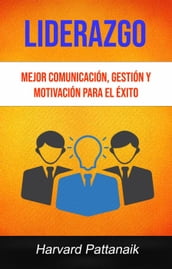 LIDERAZGO

MEJOR COMUNICACIÓN, GESTIÓN Y MOTIVACIÓN PARA EL ÉXITO

Harvard Pattanaik